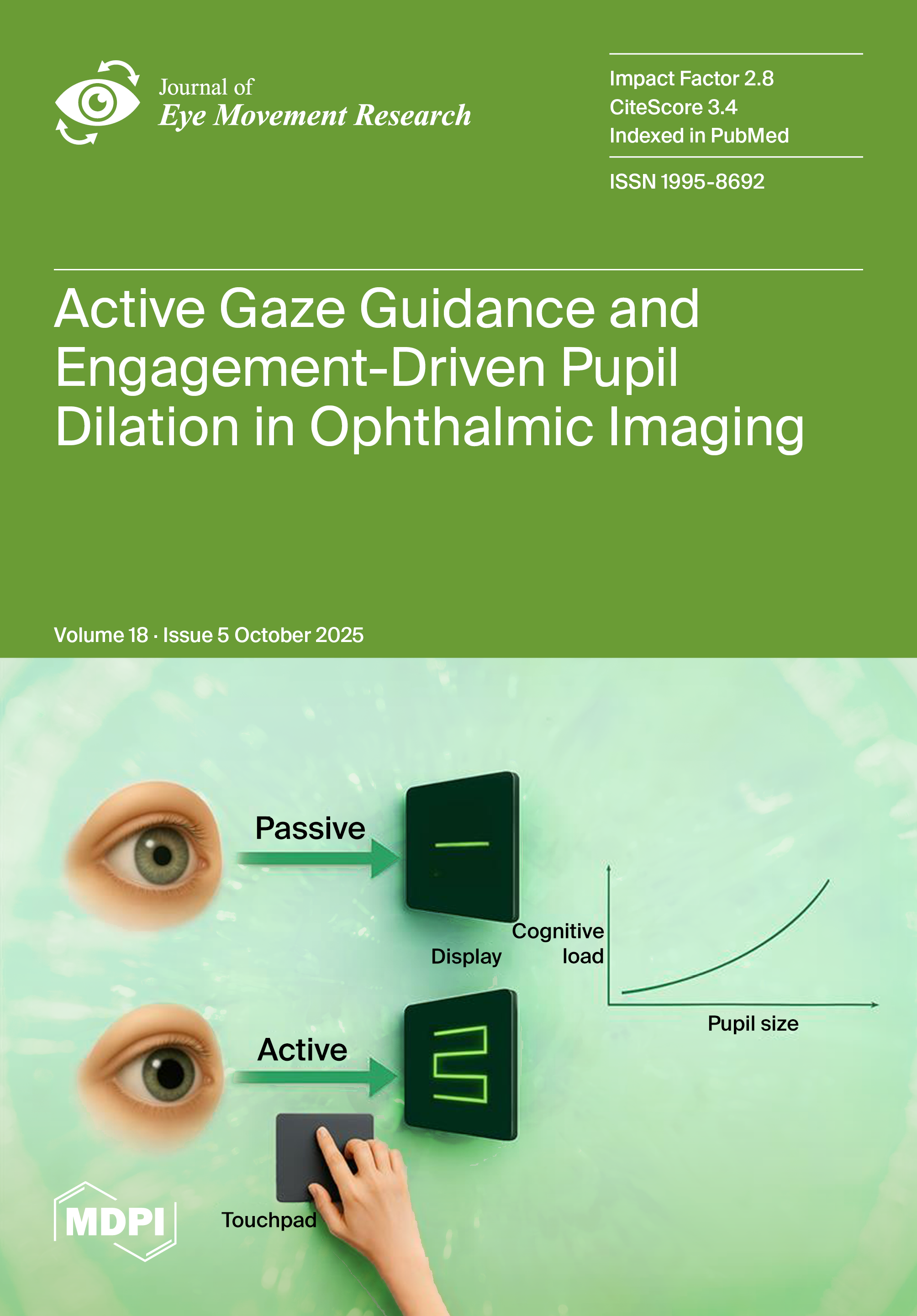 Journal of
Eye Movement Research

Impact Factor 2.8
CiteScore 3.4
Indexed in PubMed

ISSN 1995-8692

Active Gaze Guidance and Engagement-Driven Pupil Dilation in Ophthalmic Imaging

Volume 18 · Issue 5 October 2025

Passive

Display

Cognitive load

Pupil size

Active

Touchpad

MDPI